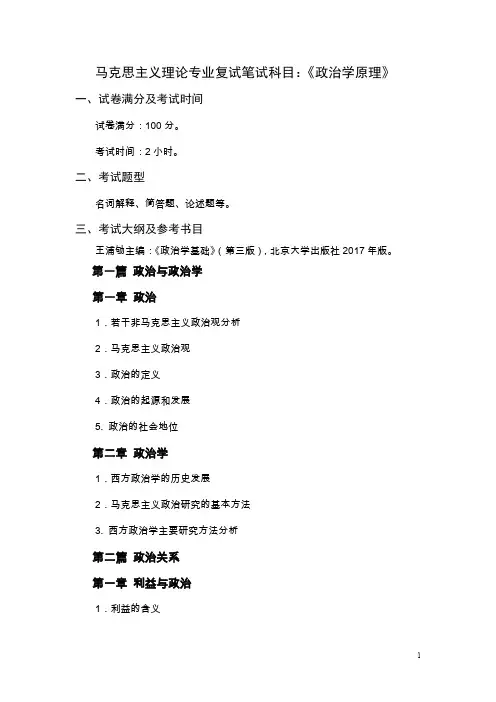 马克思主义理论专业复试笔试科目：《政治学原理》

一、试卷满分及考试时间

试卷满分：100 分。

考试时间：2 小时。

二、考试题型

名词解释、简答题、论述题等。

三、考试大纲及参考书目

王浦劬主编：《政治学基础》（第三版），北京大学出版社 2017 年版。

第一篇 政治与政治学

第一章 政治

1．若干非马克思主义政治观分析

2．马克思主义政治观

3．政治的定义

4．政治的起源和发展

5. 政治的社会地位

第二章 政治学

1．西方政治学的历史发展

2．马克思主义政治研究的基本方法

3. 西方政治学主要研究方法分析

第二篇 政治关系

第一章 利益与政治

1．利益的含义

1